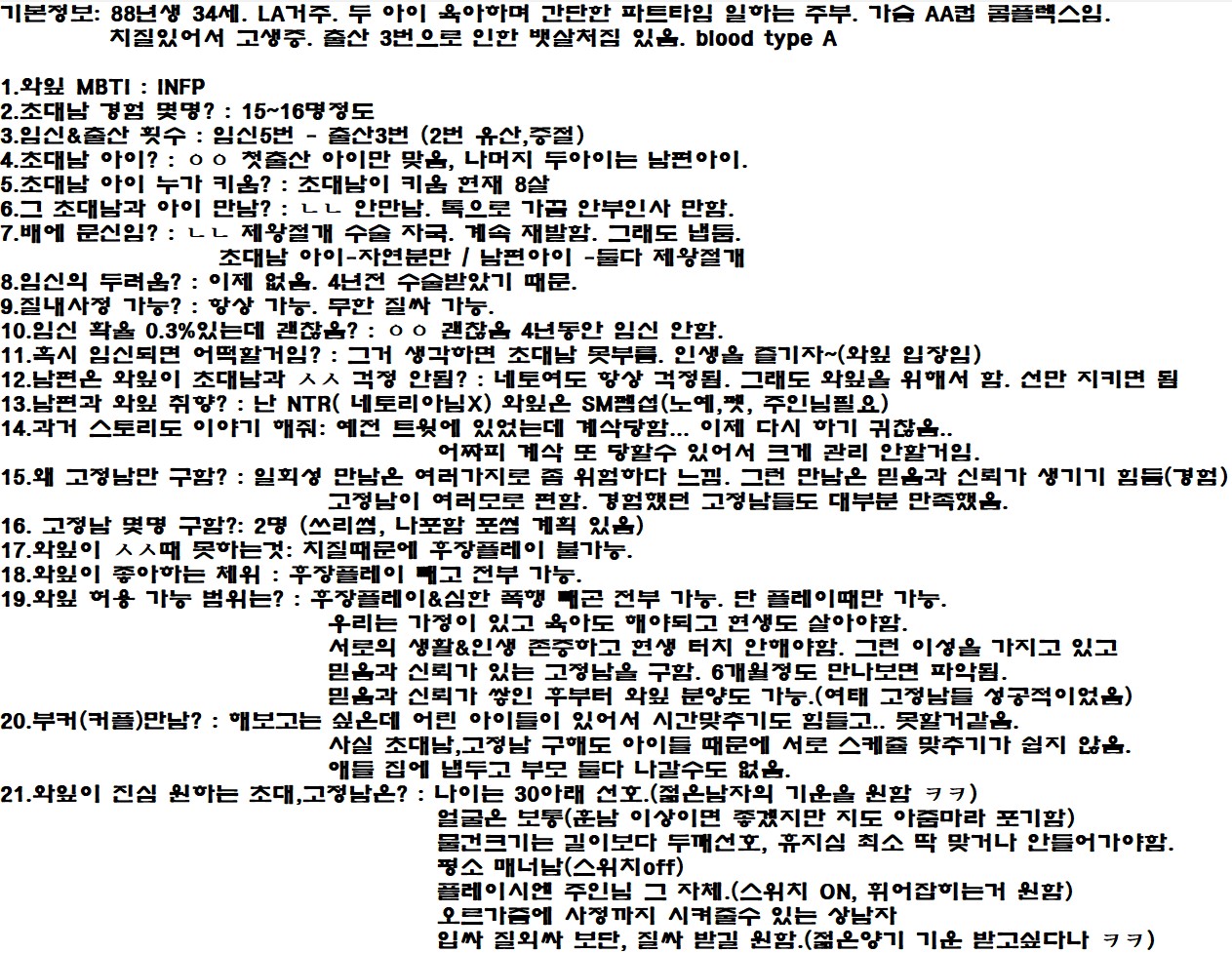 기본정보: 88년생 34세. LA거주. 두 아이 육아하며 간단한 파트타임 일하는 주부. 가슴 AA컵 콤플렉스임.
치질있어서 고생중. 출산 3번으로 인한 뱃살처짐 있음. blood type A

1.와잎 MBTI : INFP
2.초대남 경험 몇명? : 15~16명정도
3.임신&출산 횟수 : 임신5번 - 출산3번 (2번 유산,중절)
4.초대남 아이? : ㅇㅇ 첫출산 아이만 맞음, 나머지 두아이는 남편아이.
5.초대남 아이 누가 키움? : 초대남이 키움 현재 8살
6.그 초대남과 아이 만남? : ㄴㄴ 안만남. 톡으로 가끔 안부인사 만함.
7.배에 문신임? : ㄴㄴ 제왕절개 수술 자국. 계속 재발함. 그래도 냅둠.
초대남 아이-자연분만 / 남편아이 -둘다 제왕절개
8.임신의 두려움? : 이제 없음. 4년전 수술받았기 때문.
9.질내사정 가능? : 항상 가능. 무한 질싸 가능.
10.임신 확율 0.3%있는데 괜찮음? : ㅇㅇ 괜찮음 4년동안 임신 안함.
11.혹시 임신되면 어떡할거임? : 그거 생각하면 초대남 못부름. 인생을 즐기자~(와잎 입장임)
12.남편은 와잎이 초대남과 ㅅㅅ 걱정 안됨? : 네토여도 항상 걱정됨. 그래도 와잎을 위해서 함. 선만 지키면 됨
13.남편과 와잎 취향? : 난 NTR( 네토리아님X) 와잎은 SM펨섭(노예,펫, 주인님필요)
14.과거 스토리도 이야기 해줘: 예전 트윗에 있었는데 계삭당함... 이제 다시 하기 귀찮음..
어짜피 계삭 또 당할수 있어서 크게 관리 안할거임.
15.왜 고정남만 구함? : 일회성 만남은 여러가지로 좀 위험하다 느낌. 그런 만남은 믿음과 신뢰가 생기기 힘듬(경험)
고정남이 여러모로 편함. 경험했던 고정남들도 대부분 만족했음.
16. 고정남 몇명 구함?: 2명 (쓰리썸, 나포함 포썸 계획 있음)
17.와잎이 ㅅㅅ때 못하는것: 치질때문에 후장플레이 불가능.
18.와잎이 좋아하는 체위 : 후장플레이 빼고 전부 가능.
19.와잎 허용 가능 범위는? : 후장플레이&심한 폭행 빼곤 전부 가능. 단 플레이때만 가능.
우리는 가정이 있고 육아도 해야되고 현생도 살아야함.
서로의 생활&인생 존중하고 현생 터치 안해야함. 그런 이성을 가지고 있고
믿음과 신뢰가 있는 고정남을 구함. 6개월정도 만나보면 파악됨.
믿음과 신뢰가 쌓인 후부터 와잎 분양도 가능.(여태 고정남들 성공적이었음)
20.부커(커플)만남? : 해보고는 싶은데 어린 아이들이 있어서 시간맞추기도 힘들고.. 못할거같음.
사실 초대남,고정남 구해도 아이들 때문에 서로 스케쥴 맞추기가 쉽지 않음.
애들 집에 냅두고 부모 둘다 나갈수도 없음.
21.와잎이 진심 원하는 초대,고정남은? : 나이는 30아래 선호.(젊은남자의 기운을 원함 ㅋㅋ)
얼굴은 보통(훈남 이상이면 좋겠지만 지도 아줌마라 포기함)
물건크기는 길이보다 두께선호, 휴지심 최소 딱 맞거나 안들어가야함.
평소 매너남(스위치off)
플레이시엔 주인님 그 자체.(스위치 ON, 휘어잡히는거 원함)
오르가즘에 사정까지 시켜줄수 있는 상남자
입싸 질외싸 보단, 질싸 받길 원함.(젊은양기 기운 받고싶다나 ㅋㅋ)